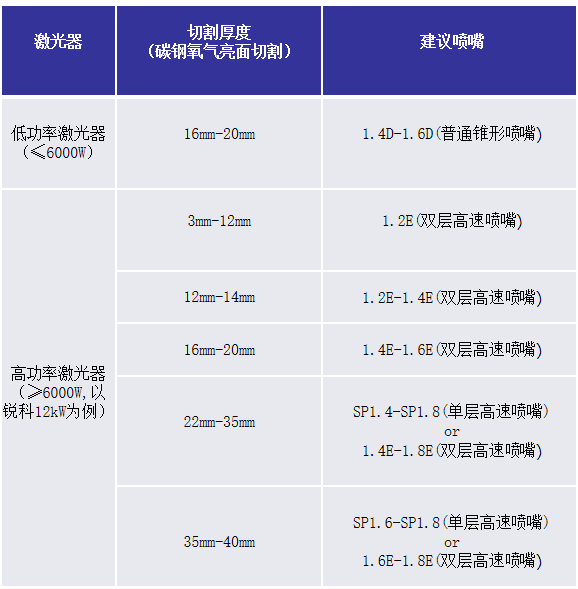 | 激光器 | 切割厚度（碳钢氧气亮面切割） | 建议喷嘴 |
|---|---|---|
| 低功率激光器（≤6000W） | 16mm-20mm | 1.4D-1.6D(普通锥形喷嘴) |
| 高功率激光器（≥6000W,以锐科12kW为例） | 3mm-12mm | 1.2E(双层高速喷嘴) |
|  | 12mm-14mm | 1.2E-1.4E(双层高速喷嘴) |
|  | 16mm-20mm | 1.4E-1.6E(双层高速喷嘴) |
|  | 22mm-35mm | SP1.4-SP1.8(单层高速喷嘴) or 1.4E-1.8E(双层高速喷嘴) |
|  | 35mm-40mm | SP1.6-SP1.8(单层高速喷嘴) or 1.6E-1.8E(双层高速喷嘴) |